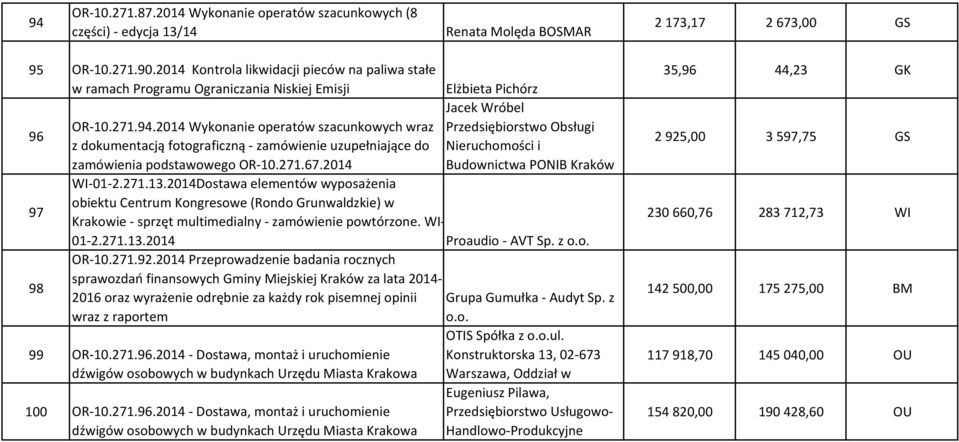 | 94 | OR-10.271.87.2014 Wykonanie operatów szacunkowych (8 części) - edycja 13/14 | Renata Molęda BOSMAR | 2 173,17 | 2 673,00 | GS |
|---|---|---|---|---|---|
| 95 | OR-10.271.90.2014 Kontrola likwidacji pieców na paliwa stałe w ramach Programu Ograniczania Niskiej Emisji | Elżbieta Pichórz | 35,96 | 44,23 | GK |
| 96 | OR-10.271.94.2014 Wykonanie operatów szacunkowych wraz z dokumentacją fotograficzną - zamówienie uzupełniające do zamówienia podstawowego OR-10.271.67.2014 | Jacek Wróbel Przedsiębiorstwo Obsługi Nieruchomości i Budownictwa PONIB Kraków | 2 925,00 | 3 597,75 | GS |
| 97 | WI-01-2.271.13.2014Dostawa elementów wyposażenia obiektu Centrum Kongresowe (Rondo Grunwaldzkie) w Krakowie - sprzęt multimedialny - zamówienie powtórzone. WI-01-2.271.13.2014 | Proaudio - AVT Sp. z o.o. | 230 660,76 | 283 712,73 | WI |
| 98 | OR-10.271.92.2014 Przeprowadzenie badania rocznych sprawozdań finansowych Gminy Miejskiej Kraków za lata 2014-2016 oraz wyrażenie odrębnie za każdy rok pisemnej opinii wraz z raportem | Grupa Gumułka - Audyt Sp. z o.o. | 142 500,00 | 175 275,00 | BM |
| 99 | OR-10.271.96.2014 - Dostawa, montaż i uruchomienie dźwigów osobowych w budynkach Urzędu Miasta Krakowa | OTIS Spółka z o.o.ul. Konstruktorska 13, 02-673 Warszawa, Oddział w | 117 918,70 | 145 040,00 | OU |
| 100 | OR-10.271.96.2014 - Dostawa, montaż i uruchomienie dźwigów osobowych w budynkach Urzędu Miasta Krakowa | Eugeniusz Pilawa, Przedsiębiorstwo Usługowo-Handlowo-Produkcyjne | 154 820,00 | 190 428,60 | OU |